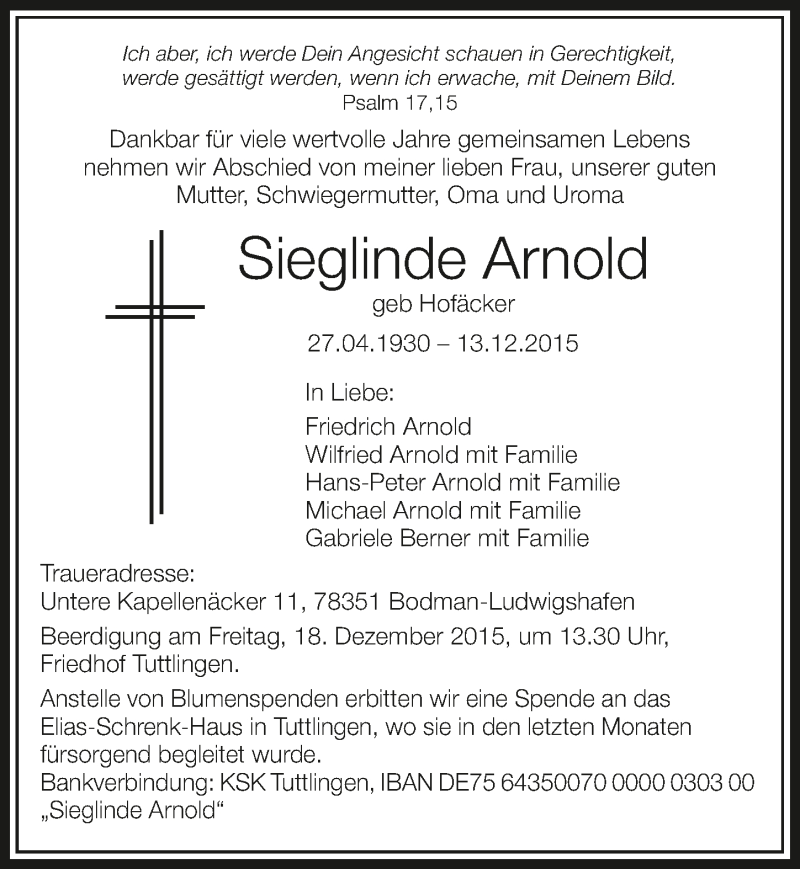 Ich aber, ich werde Dein Angesicht schauen in Gerechtigkeit, werde gesättigt werden, wenn ich erwache, mit Deinem Bild.
Psalm 17,15

Dankbar für viele wertvolle Jahre gemeinsamen Lebens nehmen wir Abschied von meiner lieben Frau, unserer guten Mutter, Schwiegermutter, Oma und Uroma

Sieglinde Arnold
geb Hofäcker
27.04.1930 – 13.12.2015

In Liebe:
Friedrich Arnold
Wilfried Arnold mit Familie
Hans-Peter Arnold mit Familie
Michael Arnold mit Familie
Gabriele Berner mit Familie

Traueradresse:
Untere Kapellenäcker 11, 78351 Bodman-Ludwigshafen

Beerdigung am Freitag, 18. Dezember 2015, um 13.30 Uhr, Friedhof Tuttlingen.

Anstelle von Blumenspenden erbitten wir eine Spende an das Elias-Schrenk-Haus in Tuttlingen, wo sie in den letzten Monaten fürsorgend begleitet wurde.
Bankverbindung: KSK Tuttlingen, IBAN DE75 64350070 0000 0303 00 „Sieglinde Arnold“